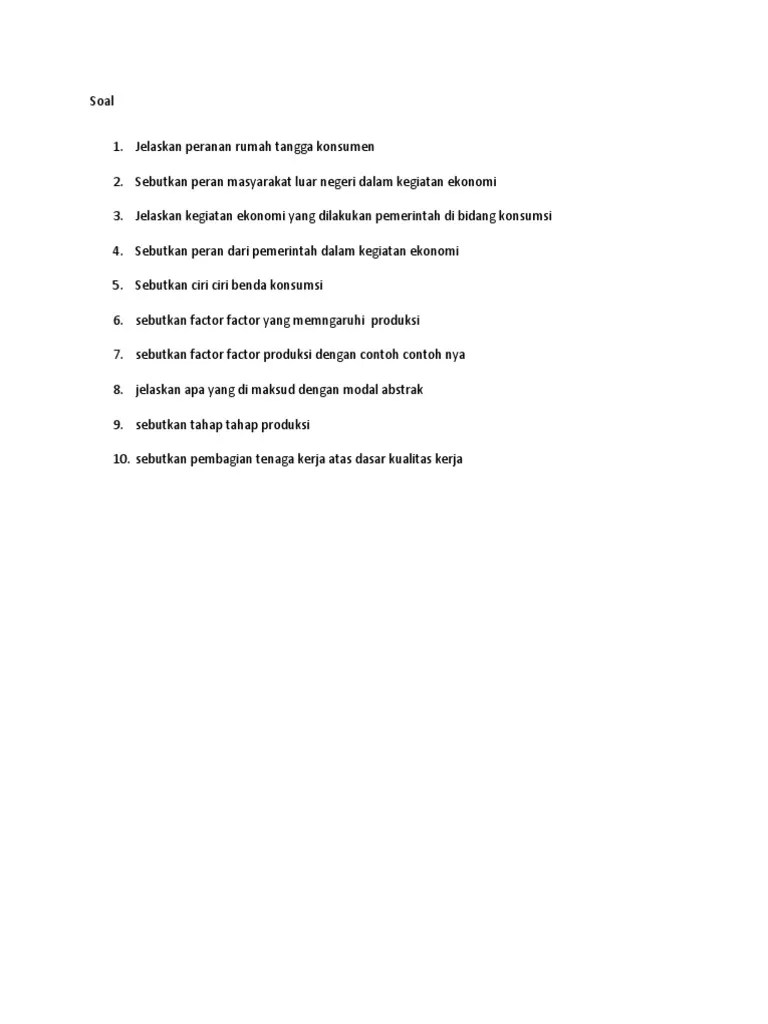 Soal

1. Jelaskan peranan rumah tangga konsumen

2. Sebutkan peran masyarakat luar negeri dalam kegiatan ekonomi

3. Jelaskan kegiatan ekonomi yang dilakukan pemerintah di bidang konsumsi

4. Sebutkan peran dari pemerintah dalam kegiatan ekonomi

5. Sebutkan ciri ciri benda konsumsi

6. sebutkan factor factor yang memngaruhi produksi

7. sebutkan factor factor produksi dengan contoh contoh nya

8. jelaskan apa yang di maksud dengan modal abstrak

9. sebutkan tahap tahap produksi

10. sebutkan pembagian tenaga kerja atas dasar kualitas kerja